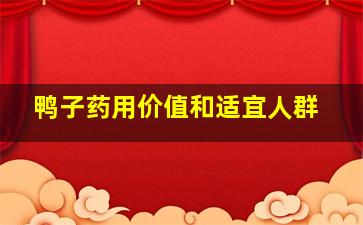 鸭子药用价值和适宜人群